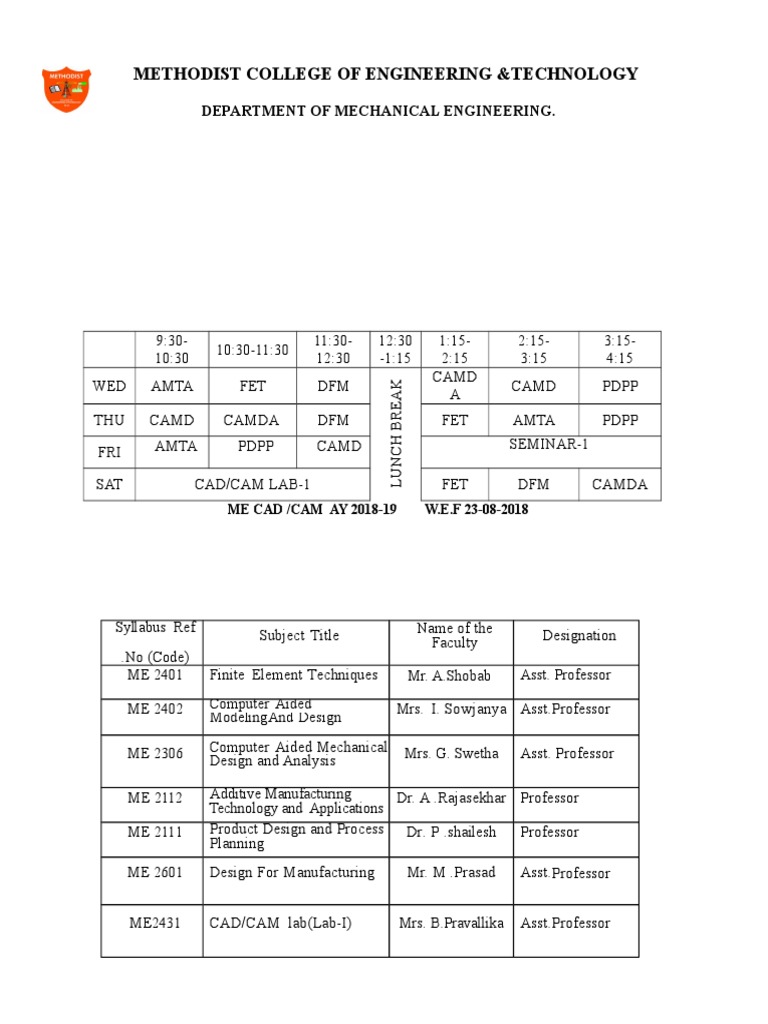 METHODIST

METHODIST COLLEGE OF ENGINEERING &TECHNOLOGY

DEPARTMENT OF MECHANICAL ENGINEERING.

| | 9:30-10:30 | 10:30-11:30 | 11:30-12:30 | 12:30-1:15 | 1:15-2:15 | 2:15-3:15 | 3:15-4:15 |
|---|---|---|---|---|---|---|---|
| WED | AMTA | FET | DFM | LUNCH BREAK | CAMDA | CAMD | PDPP |
| THU | CAMD | CAMDA | DFM | | FET | AMTA | PDPP |
| FRI | AMTA | PDPP | CAMD | | SEMINAR-1 | | |
| SAT | CAD/CAM LAB-1 | | | | FET | DFM | CAMDA |

ME CAD /CAM AY 2018-19 W.E.F 23-08-2018

| Syllabus Ref .No (Code) | Subject Title | Name of the Faculty | Designation |
|---|---|---|---|
| ME 2401 | Finite Element Techniques | Mr. A.Shobab | Asst. Professor |
| ME 2402 | Computer Aided ModelingAnd Design | Mrs. I. Sowjanya | Asst.Professor |
| ME 2306 | Computer Aided Mechanical Design and Analysis | Mrs. G. Swetha | Asst. Professor |
| ME 2112 | Additive Manufacturing Technology and Applications | Dr. A .Rajasekhar | Professor |
| ME 2111 | Product Design and Process Planning | Dr. P .shailesh | Professor |
| ME 2601 | Design For Manufacturing | Mr. M .Prasad | Asst.Professor |
| ME2431 | CAD/CAM lab(Lab-I) | Mrs. B.Pravallika | Asst.Professor |